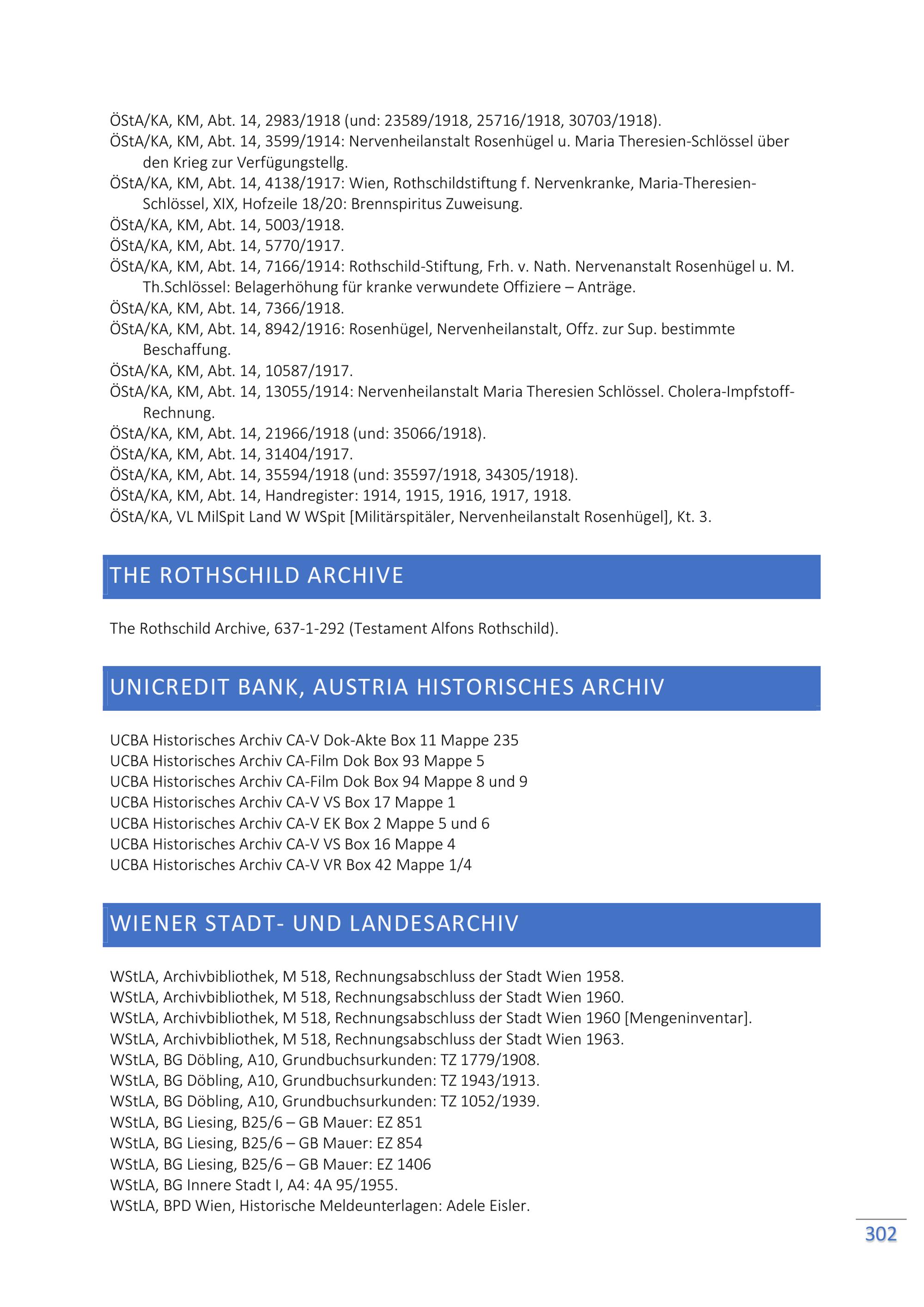 ÖStA/KA, KM, Abt. 14, 2983/1918 (und: 23589/1918, 25716/1918, 30703/1918).

ÖStA/KA, KM, Abt. 14, 3599/1914: Nervenheilanstalt Rosenhügel u. Maria Theresien-Schlössel über den Krieg zur Verfügungstellg.

ÖStA/KA, KM, Abt. 14, 4138/1917: Wien, Rothschildstiftung f. Nervenkranke, Maria-Theresien-Schlössel, XIX, Hofzeile 18/20: Brennspiritus Zuweisung.

ÖStA/KA, KM, Abt. 14, 5003/1918.

ÖStA/KA, KM, Abt. 14, 5770/1917.

ÖStA/KA, KM, Abt. 14, 7166/1914: Rothschild-Stiftung, Frh. v. Nath. Nervenanstalt Rosenhügel u. M. Th.Schlössel: Belagerhöhung für kranke verwundete Offiziere – Anträge.

ÖStA/KA, KM, Abt. 14, 7366/1918.

ÖStA/KA, KM, Abt. 14, 8942/1916: Rosenhügel, Nervenheilanstalt, Offz. zur Sup. bestimmte Beschaffung.

ÖStA/KA, KM, Abt. 14, 10587/1917.

ÖStA/KA, KM, Abt. 14, 13055/1914: Nervenheilanstalt Maria Theresien Schlössel. Cholera-Impfstoff-Rechnung.

ÖStA/KA, KM, Abt. 14, 21966/1918 (und: 35066/1918).

ÖStA/KA, KM, Abt. 14, 31404/1917.

ÖStA/KA, KM, Abt. 14, 35594/1918 (und: 35597/1918, 34305/1918).

ÖStA/KA, KM, Abt. 14, Handregister: 1914, 1915, 1916, 1917, 1918.

ÖStA/KA, VL MilSpit Land W WSpit [Militärspitäler, Nervenheilanstalt Rosenhügel], Kt. 3.

THE ROTHSCHILD ARCHIVE

The Rothschild Archive, 637-1-292 (Testament Alfons Rothschild).

UNICREDIT BANK, AUSTRIA HISTORISCHES ARCHIV

UCBA Historisches Archiv CA-V Dok-Akte Box 11 Mappe 235
UCBA Historisches Archiv CA-Film Dok Box 93 Mappe 5
UCBA Historisches Archiv CA-Film Dok Box 94 Mappe 8 und 9
UCBA Historisches Archiv CA-V VS Box 17 Mappe 1
UCBA Historisches Archiv CA-V EK Box 2 Mappe 5 und 6
UCBA Historisches Archiv CA-V VS Box 16 Mappe 4
UCBA Historisches Archiv CA-V VR Box 42 Mappe 1/4

WIENER STADT- UND LANDESARCHIV

WStLA, Archivbibliothek, M 518, Rechnungsabschluss der Stadt Wien 1958.
WStLA, Archivbibliothek, M 518, Rechnungsabschluss der Stadt Wien 1960.
WStLA, Archivbibliothek, M 518, Rechnungsabschluss der Stadt Wien 1960 [Mengeninventar].
WStLA, Archivbibliothek, M 518, Rechnungsabschluss der Stadt Wien 1963.
WStLA, BG Döbling, A10, Grundbuchsurkunden: TZ 1779/1908.
WStLA, BG Döbling, A10, Grundbuchsurkunden: TZ 1943/1913.
WStLA, BG Döbling, A10, Grundbuchsurkunden: TZ 1052/1939.
WStLA, BG Liesing, B25/6 – GB Mauer: EZ 851
WStLA, BG Liesing, B25/6 – GB Mauer: EZ 854
WStLA, BG Liesing, B25/6 – GB Mauer: EZ 1406
WStLA, BG Innere Stadt I, A4: 4A 95/1955.
WStLA, BPD Wien, Historische Meldeunterlagen: Adele Eisler.

302